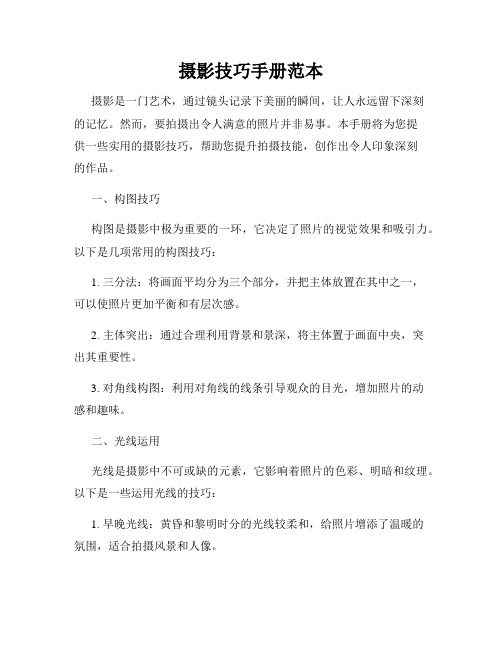 摄影技巧手册范本

摄影是一门艺术，通过镜头记录下美丽的瞬间，让人永远留下深刻的记忆。然而，要拍摄出令人满意的照片并非易事。本手册将为您提供一些实用的摄影技巧，帮助您提升拍摄技能，创作出令人印象深刻的作品。

一、构图技巧

构图是摄影中极为重要的一环，它决定了照片的视觉效果和吸引力。以下是几项常用的构图技巧：

1. 三分法：将画面平均分为三个部分，并把主体放置在其中之一，可以使照片更加平衡和有层次感。

2. 主体突出：通过合理利用背景和景深，将主体置于画面中央，突出其重要性。

3. 对角线构图：利用对角线的线条引导观众的目光，增加照片的动感和趣味。

二、光线运用

光线是摄影中不可或缺的元素，它影响着照片的色彩、明暗和纹理。以下是一些运用光线的技巧：

1. 早晚光线：黄昏和黎明时分的光线较柔和，给照片增添了温暖的氛围，适合拍摄风景和人像。